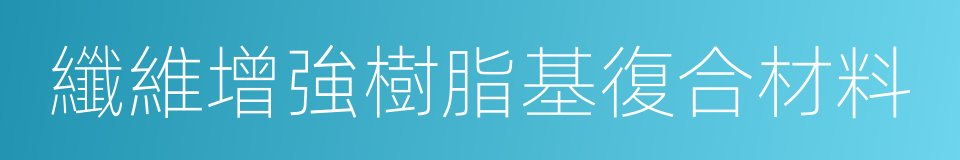 纖維增強樹脂基復合材料